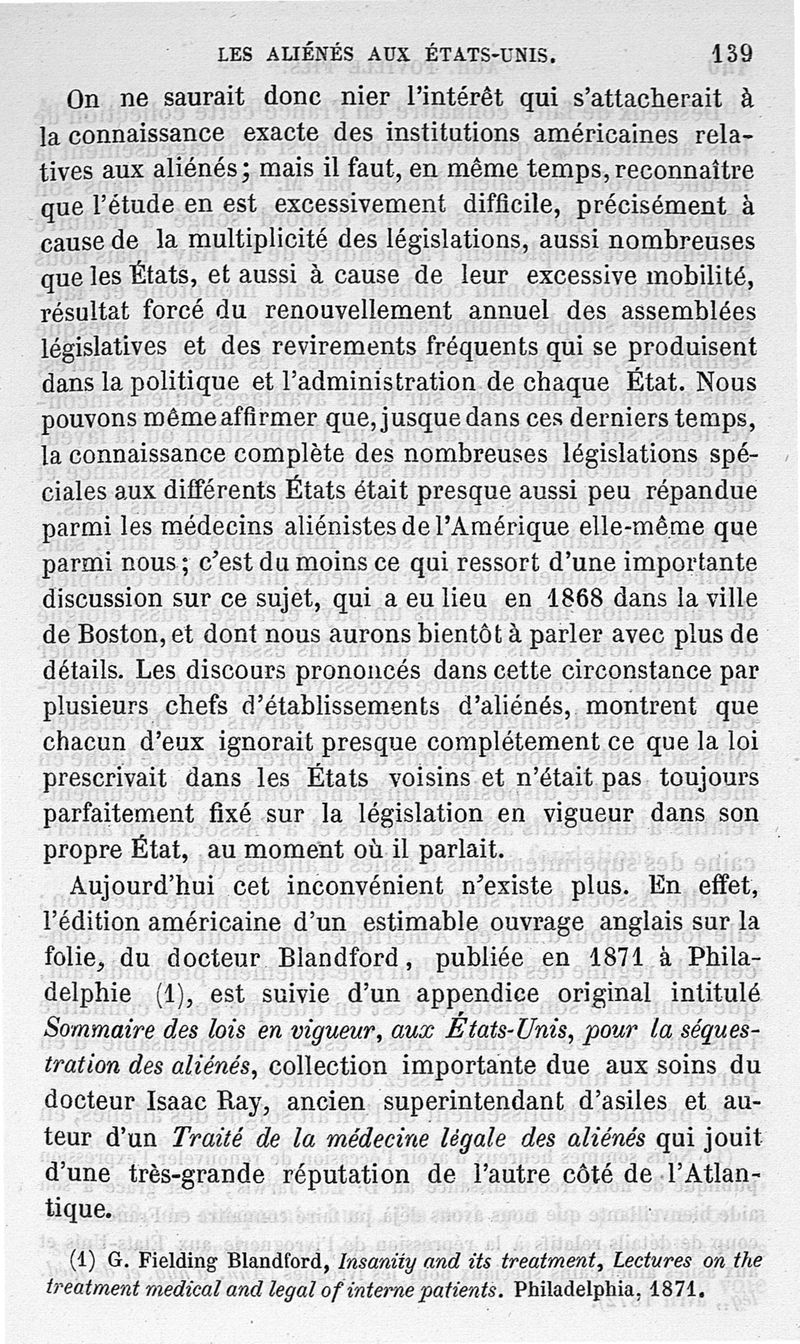 LES ALIÉNÉS AUX ÉTATS-UNIS. 139

On ne saurait donc nier l'intérêt qui s'attacherait à la connaissance exacte des institutions américaines relatives aux aliénés; mais il faut, en même temps, reconnaître que l'étude en est excessivement difficile, précisément à cause de la multiplicité des législations, aussi nombreuses que les États, et aussi à cause de leur excessive mobilité, résultat forcé du renouvellement annuel des assemblées législatives et des revirements fréquents qui se produisent dans la politique et l'administration de chaque État. Nous pouvons même affirmer que, jusque dans ces derniers temps, la connaissance complète des nombreuses législations spéciales aux différents États était presque aussi peu répandue parmi les médecins aliénistes de l'Amérique elle-même que parmi nous; c'est du moins ce qui ressort d'une importante discussion sur ce sujet, qui a eu lieu en 1868 dans la ville de Boston, et dont nous aurons bientôt à parler avec plus de détails. Les discours prononcés dans cette circonstance par plusieurs chefs d'établissements d'aliénés, montrent que chacun d'eux ignorait presque complétement ce que la loi prescrivait dans les États voisins et n'était pas toujours parfaitement fixé sur la législation en vigueur dans son propre État, au moment où il parlait.

Aujourd'hui cet inconvénient n'existe plus. En effet, l'édition américaine d'un estimable ouvrage anglais sur la folie, du docteur Blandford, publiée en 1871 à Philadelphie (1), est suivie d'un appendice original intitulé *Sommaire des lois en vigueur, aux États-Unis, pour la séquestration des aliénés*, collection importante due aux soins du docteur Isaac Ray, ancien superintendant d'asiles et auteur d'un *Traité de la médecine légale des aliénés* qui jouit d'une très-grande réputation de l'autre côté de l'Atlantique.

(1) G. Fielding Blandford, *Insanity and its treatment, Lectures on the treatment medical and legal of interne patients*. Philadelphia, 1871.